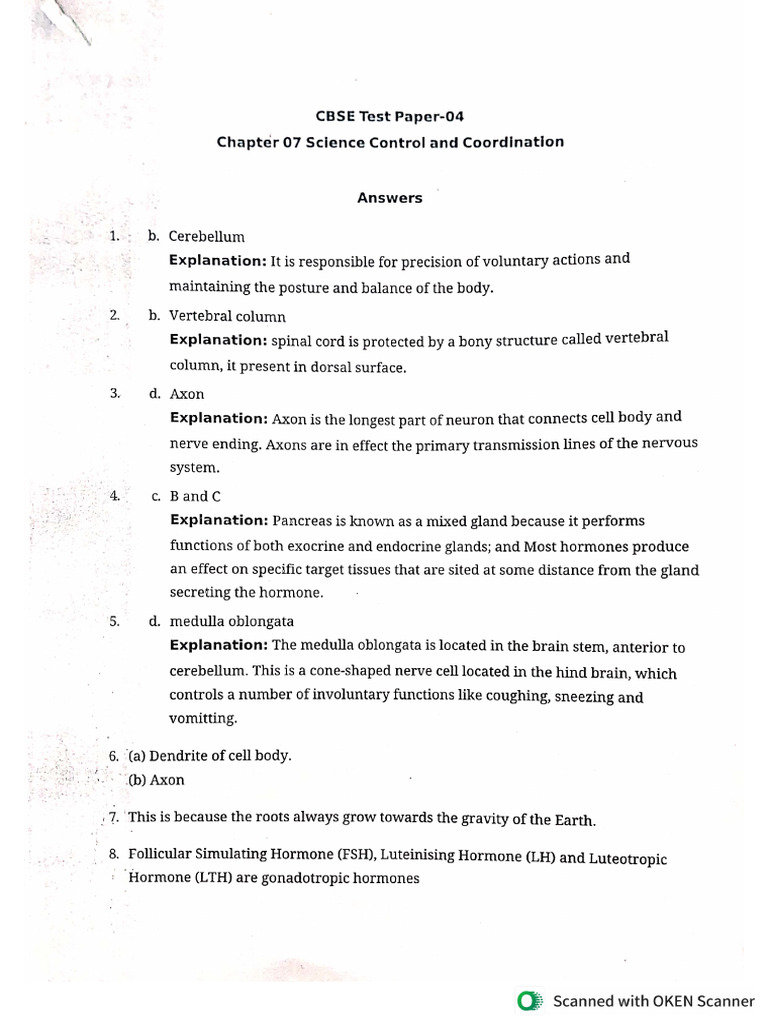 CBSE Test Paper-04

Chapter 07 Science Control and Coordination

Answers

1. b. Cerebellum

Explanation: It is responsible for precision of voluntary actions and maintaining the posture and balance of the body.

2. b. Vertebral column

Explanation: spinal cord is protected by a bony structure called vertebral column, it present in dorsal surface.

3. d. Axon

Explanation: Axon is the longest part of neuron that connects cell body and nerve ending. Axons are in effect the primary transmission lines of the nervous system.

4. c. B and C

Explanation: Pancreas is known as a mixed gland because it performs functions of both exocrine and endocrine glands; and Most hormones produce an effect on specific target tissues that are sited at some distance from the gland secreting the hormone.

5. d. medulla oblongata

Explanation: The medulla oblongata is located in the brain stem, anterior to cerebellum. This is a cone-shaped nerve cell located in the hind brain, which controls a number of involuntary functions like coughing, sneezing and vomitting.

6. (a) Dendrite of cell body.
(b) Axon

7. This is because the roots always grow towards the gravity of the Earth.

8. Follicular Simulating Hormone (FSH), Luteinising Hormone (LH) and Luteotropic Hormone (LTH) are gonadotropic hormones

Scanned with OKEN Scanner